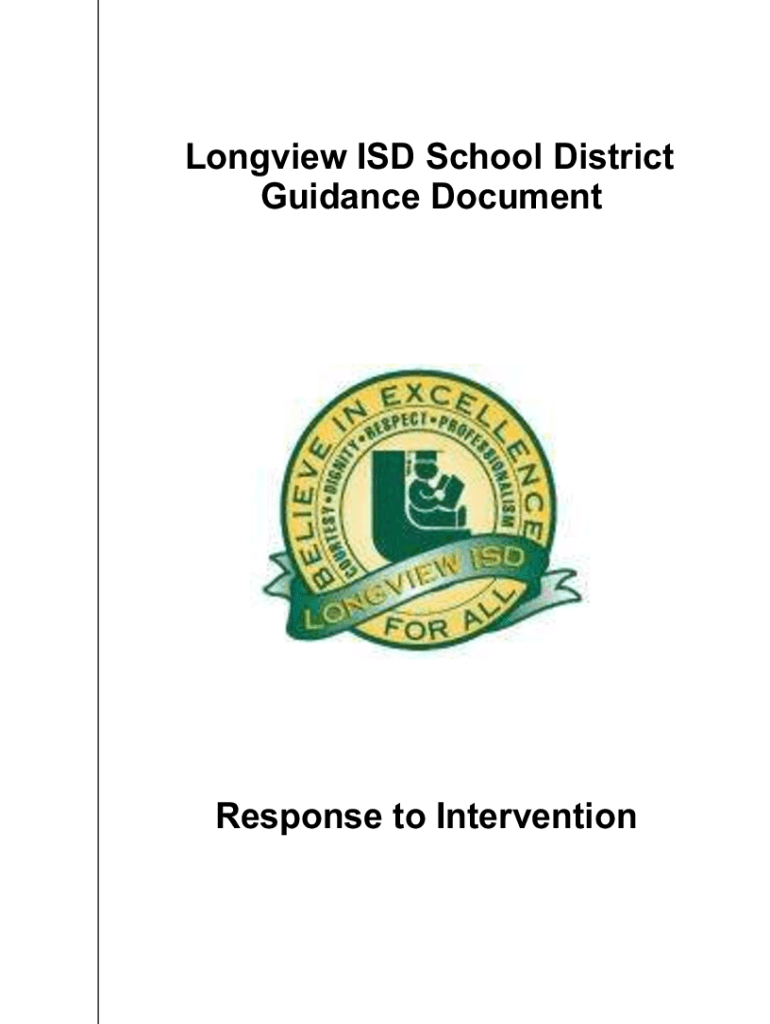 Longview ISD School District
Guidance Document

BELIEVE IN EXCELLENCE
COURTESY • DIGNITY • RESPECT • PROFESSIONALISM
LONGVIEW ISD
FOR ALL

Response to Intervention